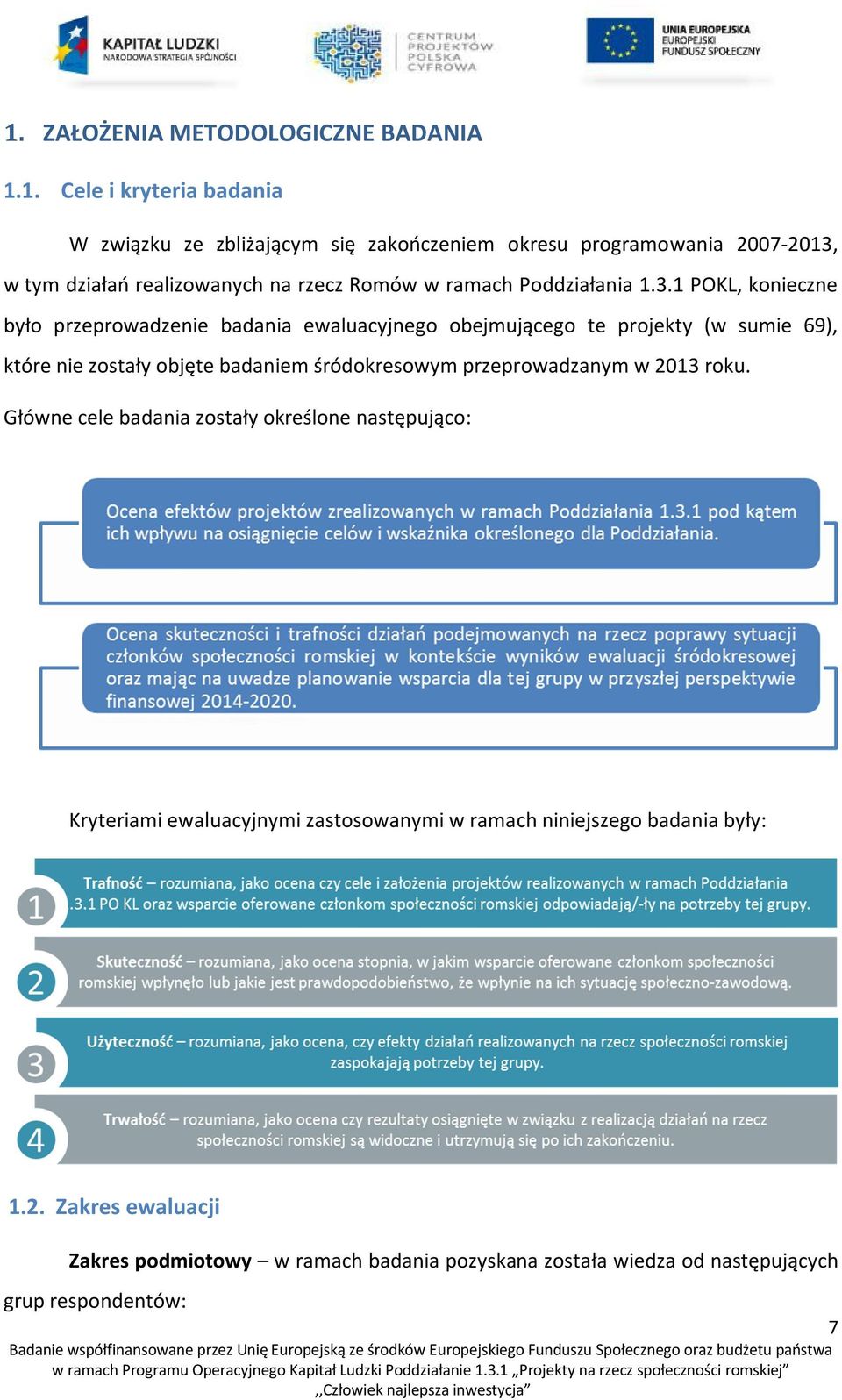 KAPITAŁ LUDZKI
NARODOWA STRATEGIA SPÓJNOŚCI

CENTRUM PROJEKTÓW POLSKA CYFROWA

UNIA EUROPEJSKA
EUROPEJSKI FUNDUSZ SPOŁECZNY

1. ZAŁOŻENIA METODOLOGICZNE BADANIA

1.1. Cele i kryteria badania

W związku ze zbliżającym się zakończeniem okresu programowania 2007-2013, w tym działań realizowanych na rzecz Romów w ramach Poddziałania 1.3.1 POKL, konieczne było przeprowadzenie badania ewaluacyjnego obejmującego te projekty (w sumie 69), które nie zostały objęte badaniem śródokresowym przeprowadzanym w 2013 roku.

Główne cele badania zostały określone następująco:

Ocena efektów projektów zrealizowanych w ramach Poddziałania 1.3.1 pod kątem ich wpływu na osiągnięcie celów i wskaźnika określonego dla Poddziałania.

Ocena skuteczności i trafności działań podejmowanych na rzecz poprawy sytuacji członków społeczności romskiej w kontekście wyników ewaluacji śródokresowej oraz mając na uwadze planowanie wsparcia dla tej grupy w przyszłej perspektywie finansowej 2014-2020.

Kryteriami ewaluacyjnymi zastosowanymi w ramach niniejszego badania były:

1
Trafność – rozumiana, jako ocena czy cele i założenia projektów realizowanych w ramach Poddziałania .3.1 PO KL oraz wsparcie oferowane członkom społeczności romskiej odpowiadają/-ły na potrzeby tej grupy.

2
Skuteczność – rozumiana, jako ocena stopnia, w jakim wsparcie oferowane członkom społeczności romskiej wpłynęło lub jakie jest prawdopodobieństwo, że wpłynie na ich sytuację społeczno-zawodową.

3
Użyteczność – rozumiana, jako ocena, czy efekty działań realizowanych na rzecz społeczności romskiej zaspokajają potrzeby tej grupy.

4
Trwałość – rozumiana, jako ocena czy rezultaty osiągnięte w związku z realizacją działań na rzecz społeczności romskiej są widoczne i utrzymują się po ich zakończeniu.

1.2. Zakres ewaluacji

Zakres podmiotowy – w ramach badania pozyskana została wiedza od następujących grup respondentów:

7

Badanie współfinansowane przez Unię Europejską ze środków Europejskiego Funduszu Społecznego oraz budżetu państwa w ramach Programu Operacyjnego Kapitał Ludzki Poddziałanie 1.3.1 „Projekty na rzecz społeczności romskiej”
,,Człowiek najlepsza inwestycja”